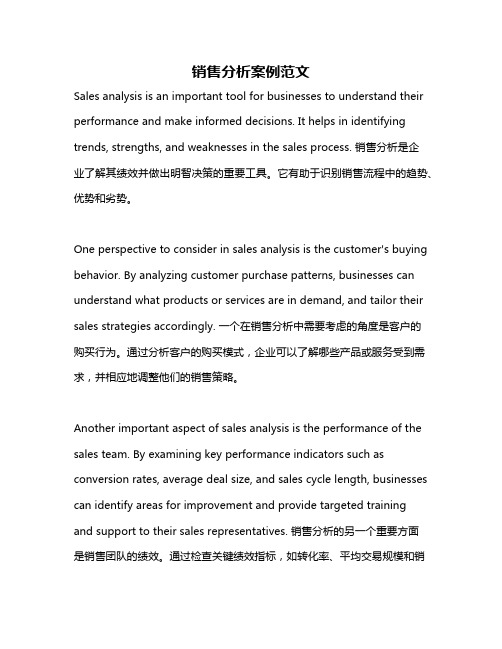 销售分析案例范文

Sales analysis is an important tool for businesses to understand their performance and make informed decisions. It helps in identifying trends, strengths, and weaknesses in the sales process. 销售分析是企业了解其绩效并做出明智决策的重要工具。它有助于识别销售流程中的趋势、优势和劣势。

One perspective to consider in sales analysis is the customer's buying behavior. By analyzing customer purchase patterns, businesses can understand what products or services are in demand, and tailor their sales strategies accordingly. 一个在销售分析中需要考虑的角度是客户的购买行为。通过分析客户的购买模式，企业可以了解哪些产品或服务受到需求，并相应地调整他们的销售策略。

Another important aspect of sales analysis is the performance of the sales team. By examining key performance indicators such as conversion rates, average deal size, and sales cycle length, businesses can identify areas for improvement and provide targeted training and support to their sales representatives. 销售分析的另一个重要方面是销售团队的绩效。通过检查关键绩效指标，如转化率、平均交易规模和销